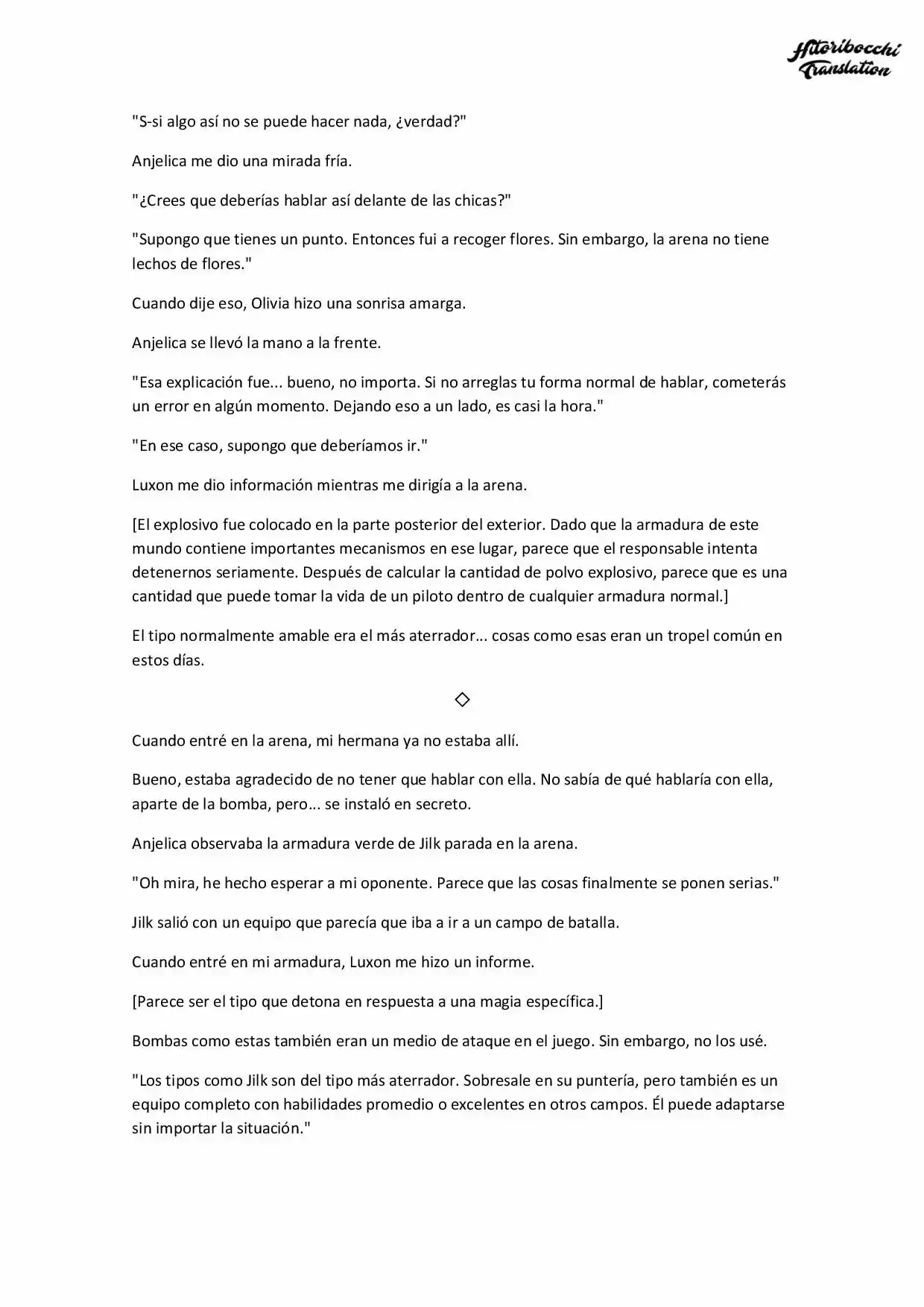 Hitoribocchi Translation

"S-si algo así no se puede hacer nada, ¿verdad?"

Anjelica me dio una mirada fría.

"¿Crees que deberías hablar así delante de las chicas?"

"Supongo que tienes un punto. Entonces fui a recoger flores. Sin embargo, la arena no tiene lechos de flores."

Cuando dije eso, Olivia hizo una sonrisa amarga.

Anjelica se llevó la mano a la frente.

"Esa explicación fue... bueno, no importa. Si no arreglas tu forma normal de hablar, cometerás un error en algún momento. Dejando eso a un lado, es casi la hora."

"En ese caso, supongo que deberíamos ir."

Luxon me dio información mientras me dirigía a la arena.

[El explosivo fue colocado en la parte posterior del exterior. Dado que la armadura de este mundo contiene importantes mecanismos en ese lugar, parece que el responsable intenta detenernos seriamente. Después de calcular la cantidad de polvo explosivo, parece que es una cantidad que puede tomar la vida de un piloto dentro de cualquier armadura normal.]

El tipo normalmente amable era el más aterrador... cosas como esas eran un tropel común en estos días.

◇

Cuando entré en la arena, mi hermana ya no estaba allí.

Bueno, estaba agradecido de no tener que hablar con ella. No sabía de qué hablaría con ella, aparte de la bomba, pero... se instaló en secreto.

Anjelica observaba la armadura verde de Jilk parada en la arena.

"Oh mira, he hecho esperar a mi oponente. Parece que las cosas finalmente se ponen serias."

Jilk salió con un equipo que parecía que iba a ir a un campo de batalla.

Cuando entré en mi armadura, Luxon me hizo un informe.

[Parece ser el tipo que detona en respuesta a una magia específica.]

Bombas como estas también eran un medio de ataque en el juego. Sin embargo, no los usé.

"Los tipos como Jilk son del tipo más aterrador. Sobresale en su puntería, pero también es un equipo completo con habilidades promedio o excelentes en otros campos. Él puede adaptarse sin importar la situación."